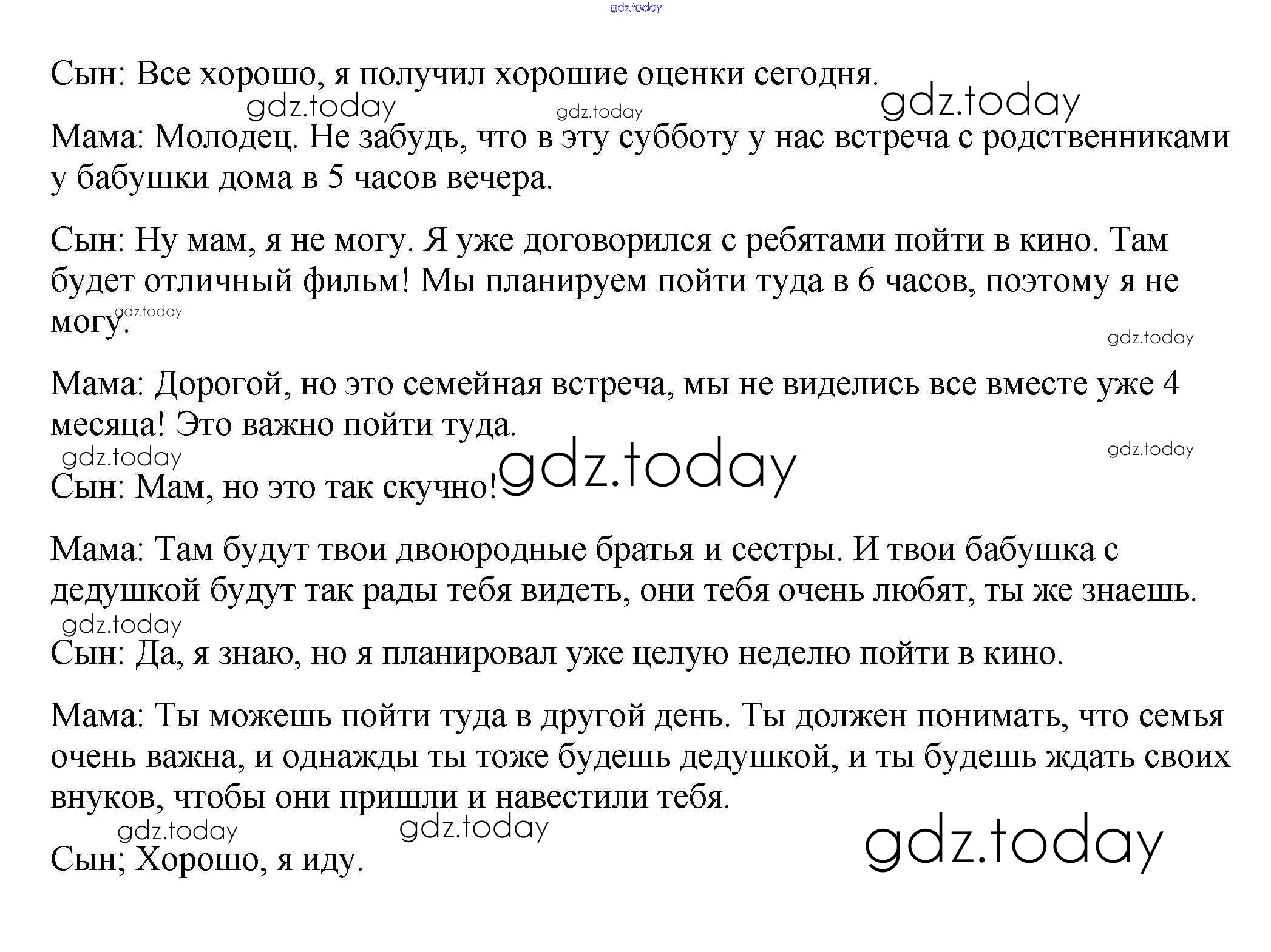 gdz.today

Сын: Все хорошо, я получил хорошие оценки сегодня.

gdz.today gdz.today gdz.today

Мама: Молодец. Не забудь, что в эту субботу у нас встреча с родственниками у бабушки дома в 5 часов вечера.

Сын: Ну мам, я не могу. Я уже договорился с ребятами пойти в кино. Там будет отличный фильм! Мы планируем пойти туда в 6 часов, поэтому я не могу.

gdz.today

gdz.today

Мама: Дорогой, но это семейная встреча, мы не виделись все вместе уже 4 месяца! Это важно пойти туда.

gdz.today gdz.today gdz.today

Сын: Мам, но это так скучно!

Мама: Там будут твои двоюродные братья и сестры. И твои бабушка с дедушкой будут так рады тебя видеть, они тебя очень любят, ты же знаешь.

gdz.today

Сын: Да, я знаю, но я планировал уже целую неделю пойти в кино.

Мама: Ты можешь пойти туда в другой день. Ты должен понимать, что семья очень важна, и однажды ты тоже будешь дедушкой, и ты будешь ждать своих внуков, чтобы они пришли и навестили тебя.

gdz.today gdz.today gdz.today

Сын; Хорошо, я иду.